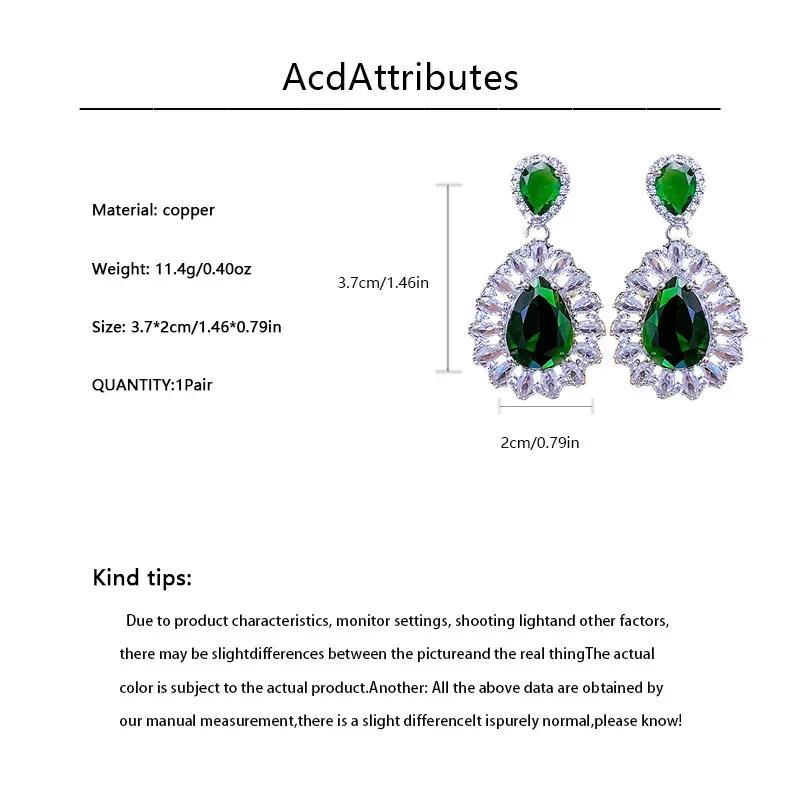 AcdAttributes

Material: copper

Weight: 11.4g/0.40oz

Size: 3.7*2cm/1.46*0.79in

QUANTITY:1Pair

3.7cm/1.46in

2cm/0.79in

Kind tips:

Due to product characteristics, monitor settings, shooting lightand other factors, there may be slightdifferences between the pictureand the real thingThe actual color is subject to the actual product.Another: All the above data are obtained by our manual measurement,there is a slight differenceIt ispurely normal,please know!